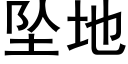 坠地